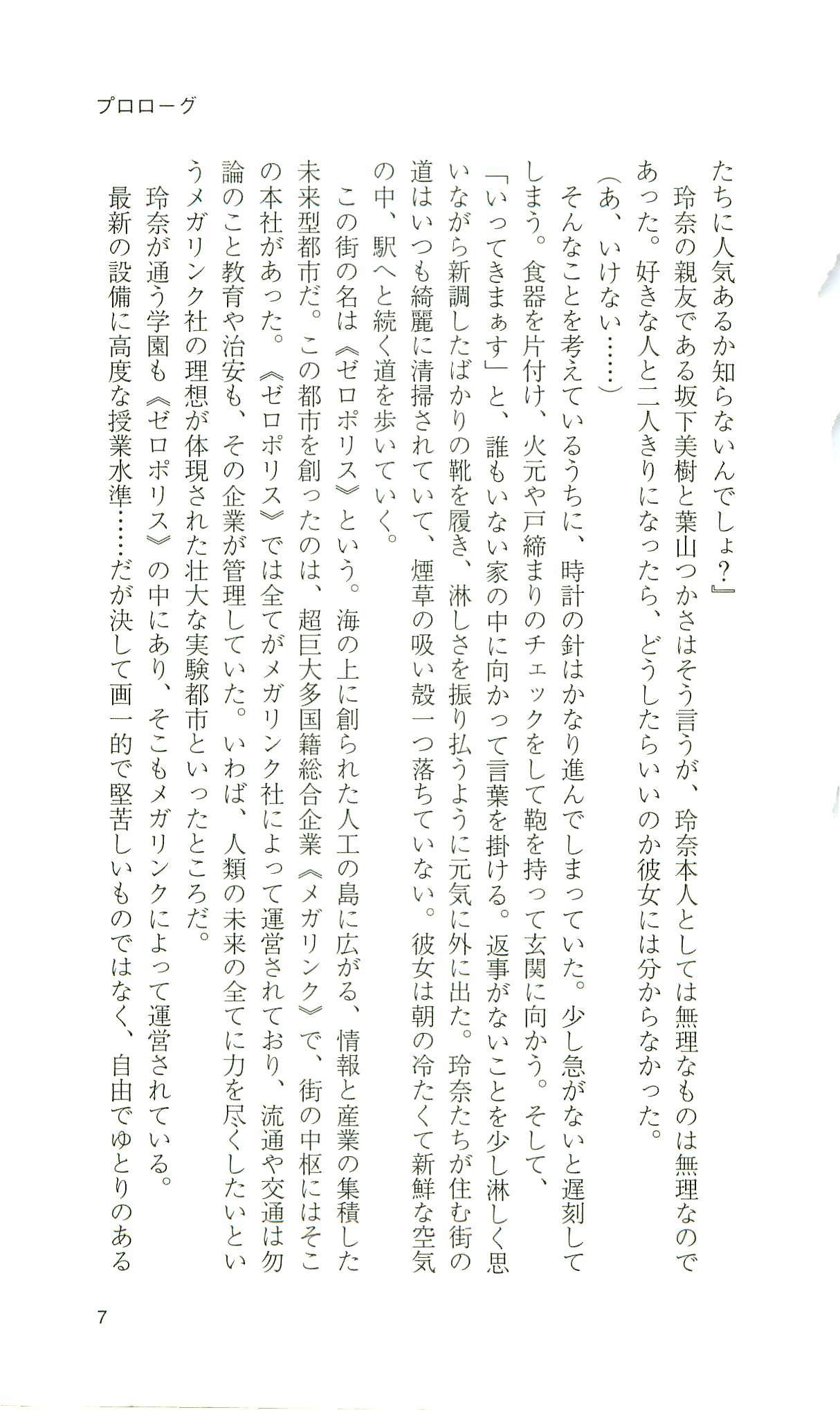 プロローグ

たちに人気あるか知らないんでしょ？』

玲奈の親友である坂下美樹と葉山つかさはそう言うが、玲奈本人としては無理なものは無理なのであった。好きな人と二人きりになったら、どうしたらいいのか彼女には分からなかった。

（あ、いけない……）

そんなことを考えているうちに、時計の針はかなり進んでしまっていた。少し急がないと遅刻してしまう。食器を片付け、火元や戸締まりのチェックをして鞄を持って玄関に向かう。そして、「いってきまぁす」と、誰もいない家の中に向かって言葉を掛ける。返事がないことを少し淋しく思いながら新調したばかりの靴を履き、淋しさを振り払うように元気に外に出た。玲奈たちが住む街の道はいつも綺麗に清掃されていて、煙草の吸い殻一つ落ちていない。彼女は朝の冷たくて新鮮な空気の中、駅へと続く道を歩いていく。

この街の名は《ゼロポリス》という。海の上に創られた人工の島に広がる、情報と産業の集積した未来型都市だ。この都市を創ったのは、超巨大多国籍総合企業《メガリンク》で、街の中枢にはそこの本社があった。《ゼロポリス》では全てがメガリンク社によって運営されており、流通や交通は勿論のこと教育や治安も、その企業が管理していた。いわば、人類の未来の全てに力を尽くしたいというメガリンク社の理想が体現された壮大な実験都市といったところだ。

玲奈が通う学園も《ゼロポリス》の中にあり、そこもメガリンクによって運営されている。

最新の設備に高度な授業水準……だが決して画一的で堅苦しいものではなく、自由でゆとりのある

7